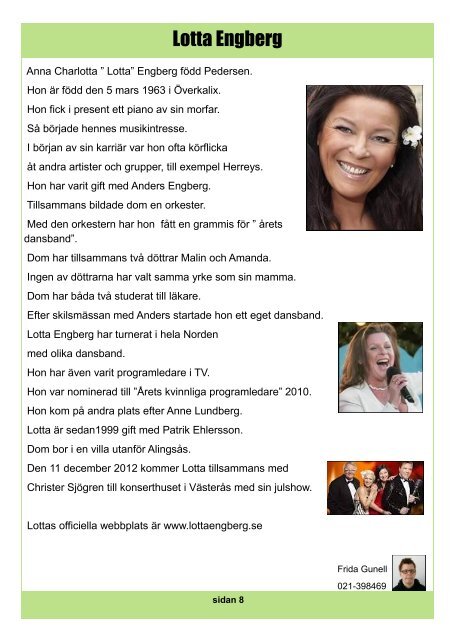 Lotta Engberg

Anna Charlotta " Lotta" Engberg född Pedersen.

Hon är född den 5 mars 1963 i Överkalix.

Hon fick i present ett piano av sin morfar.

Så började hennes musikintresse.

I början av sin karriär var hon ofta körflicka

åt andra artister och grupper, till exempel Herreys.

Hon har varit gift med Anders Engberg.

Tillsammans bildade dom en orkester.

Med den orkestern har hon fått en grammis för " årets dansband".

Dom har tillsammans två döttrar Malin och Amanda.

Ingen av döttrarna har valt samma yrke som sin mamma.

Dom har båda två studerat till läkare.

Efter skilsmässan med Anders startade hon ett eget dansband.

Lotta Engberg har turnerat i hela Norden

med olika dansband.

Hon har även varit programledare i TV.

Hon var nominerad till "Årets kvinnliga programledare" 2010.

Hon kom på andra plats efter Anne Lundberg.

Lotta är sedan1999 gift med Patrik Ehlersson.

Dom bor i en villa utanför Alingsås.

Den 11 december 2012 kommer Lotta tillsammans med

Christer Sjögren till konserthuset i Västerås med sin julshow.

Lottas officiella webbplats är www.lottaengberg.se

Frida Gunell
021-398469

sidan 8